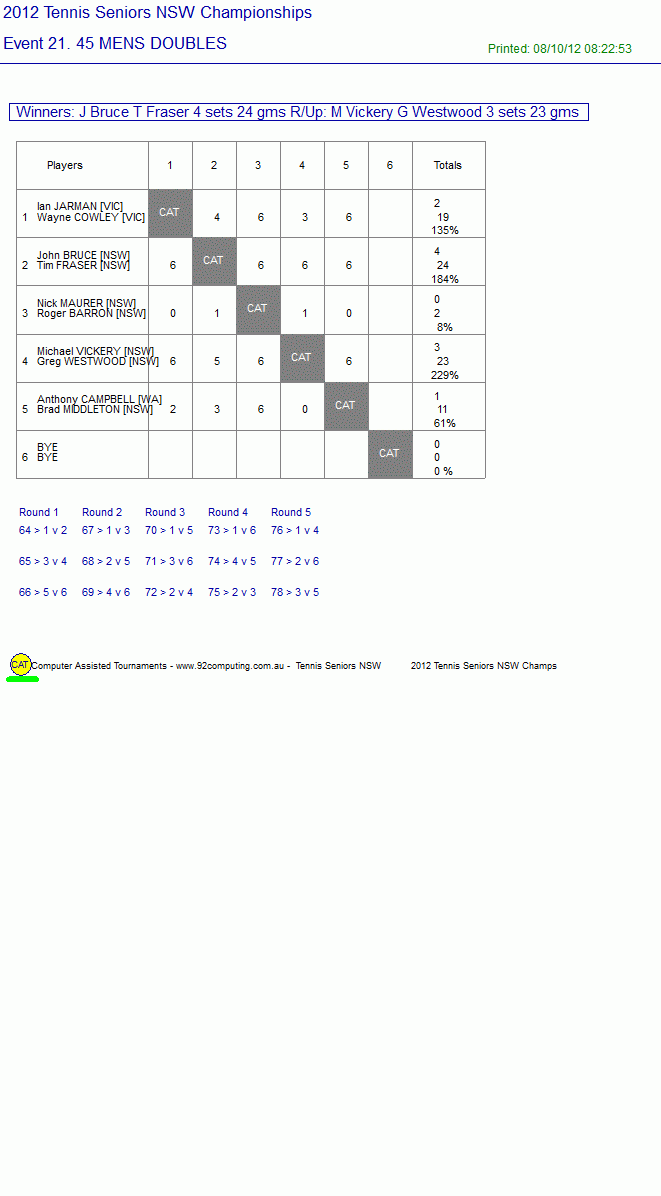 2012 Tennis Seniors NSW Championships

Event 21. 45 MENS DOUBLES

Printed: 08/10/12 08:22:53

Winners: J Bruce T Fraser 4 sets 24 gms R/Up: M Vickery G Westwood 3 sets 23 gms

| | Players | 1 | 2 | 3 | 4 | 5 | 6 | Totals |
|---|---|---|---|---|---|---|---|---|
| 1 | Ian JARMAN [VIC] Wayne COWLEY [VIC] | CAT | 4 | 6 | 3 | 6 | | 2 19 135% |
| 2 | John BRUCE [NSW] Tim FRASER [NSW] | 6 | CAT | 6 | 6 | 6 | | 4 24 184% |
| 3 | Nick MAURER [NSW] Roger BARRON [NSW] | 0 | 1 | CAT | 1 | 0 | | 0 2 8% |
| 4 | Michael VICKERY [NSW] Greg WESTWOOD [NSW] | 6 | 5 | 6 | CAT | 6 | | 3 23 229% |
| 5 | Anthony CAMPBELL [WA] Brad MIDDLETON [NSW] | 2 | 3 | 6 | 0 | CAT | | 1 11 61% |
| 6 | BYE BYE | | | | | | CAT | 0 0 0 % |

| Round 1 | Round 2 | Round 3 | Round 4 | Round 5 |
|---|---|---|---|---|
| 64 > 1 v 2 | 67 > 1 v 3 | 70 > 1 v 5 | 73 > 1 v 6 | 76 > 1 v 4 |
| 65 > 3 v 4 | 68 > 2 v 5 | 71 > 3 v 6 | 74 > 4 v 5 | 77 > 2 v 6 |
| 66 > 5 v 6 | 69 > 4 v 6 | 72 > 2 v 4 | 75 > 2 v 3 | 78 > 3 v 5 |

CAT Computer Assisted Tournaments - www.92computing.com.au - Tennis Seniors NSW 2012 Tennis Seniors NSW Champs